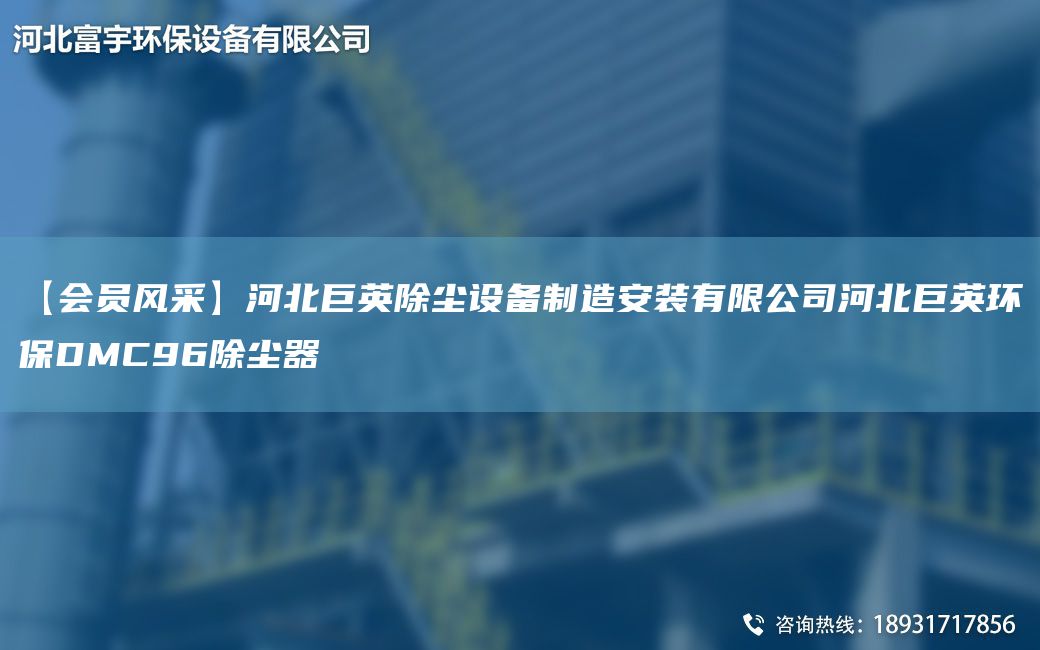 河北富宇环保设备有限公司

【会员风采】河北巨英除尘设备制造安装有限公司河北巨英环保DMC96除尘器

咨询热线：18931717856